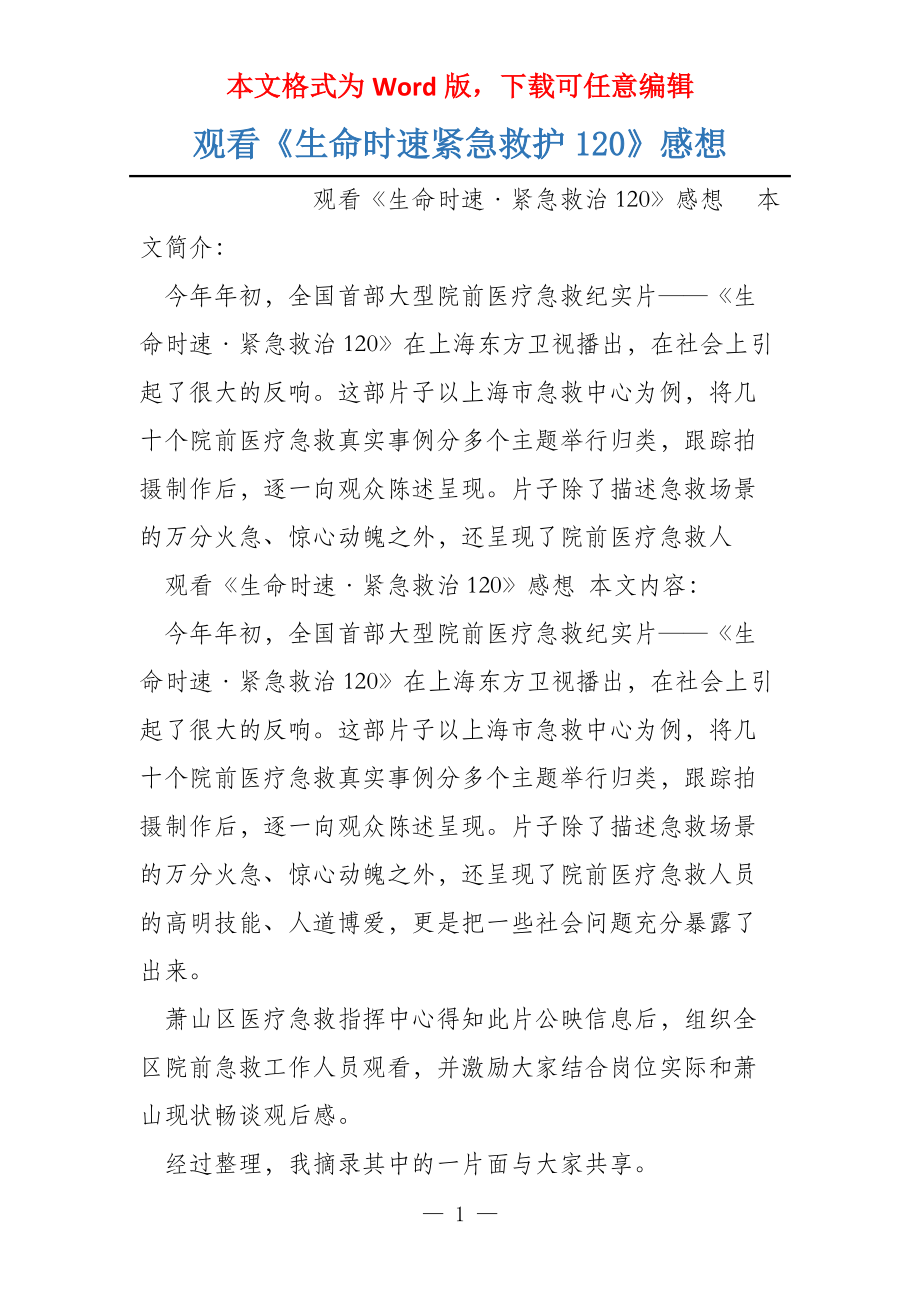 本文格式为 Word 版，下载可任意编辑

观看《生命时速紧急救护 120》感想

观看《生命时速 · 紧急救治 120》感想 本文简介：

今年年初，全国首部大型院前医疗急救纪实片——《生命时速 · 紧急救治 120》在上海东方卫视播出，在社会上引起了很大的反响。这部片子以上海市急救中心为例，将几十个院前医疗急救真实事例分多个主题举行归类，跟踪拍摄制作后，逐一向观众陈述呈现。片子除了描述急救场景的万分火急、惊心动魄之外，还呈现了院前医疗急救人

观看《生命时速 · 紧急救治 120》感想 本文内容：

今年年初，全国首部大型院前医疗急救纪实片——《生命时速 · 紧急救治 120》在上海东方卫视播出，在社会上引起了很大的反响。这部片子以上海市急救中心为例，将几十个院前医疗急救真实事例分多个主题举行归类，跟踪拍摄制作后，逐一向观众陈述呈现。片子除了描述急救场景的万分火急、惊心动魄之外，还呈现了院前医疗急救人员的高明技能、人道博爱，更是把一些社会问题充分暴露了出来。

萧山区医疗急救指挥中心得知此片公映信息后，组织全区院前急救工作人员观看，并激励大家结合岗位实际和萧山现状畅谈观后感。

经过整理，我摘录其中的一片面与大家共享。

— 1 —